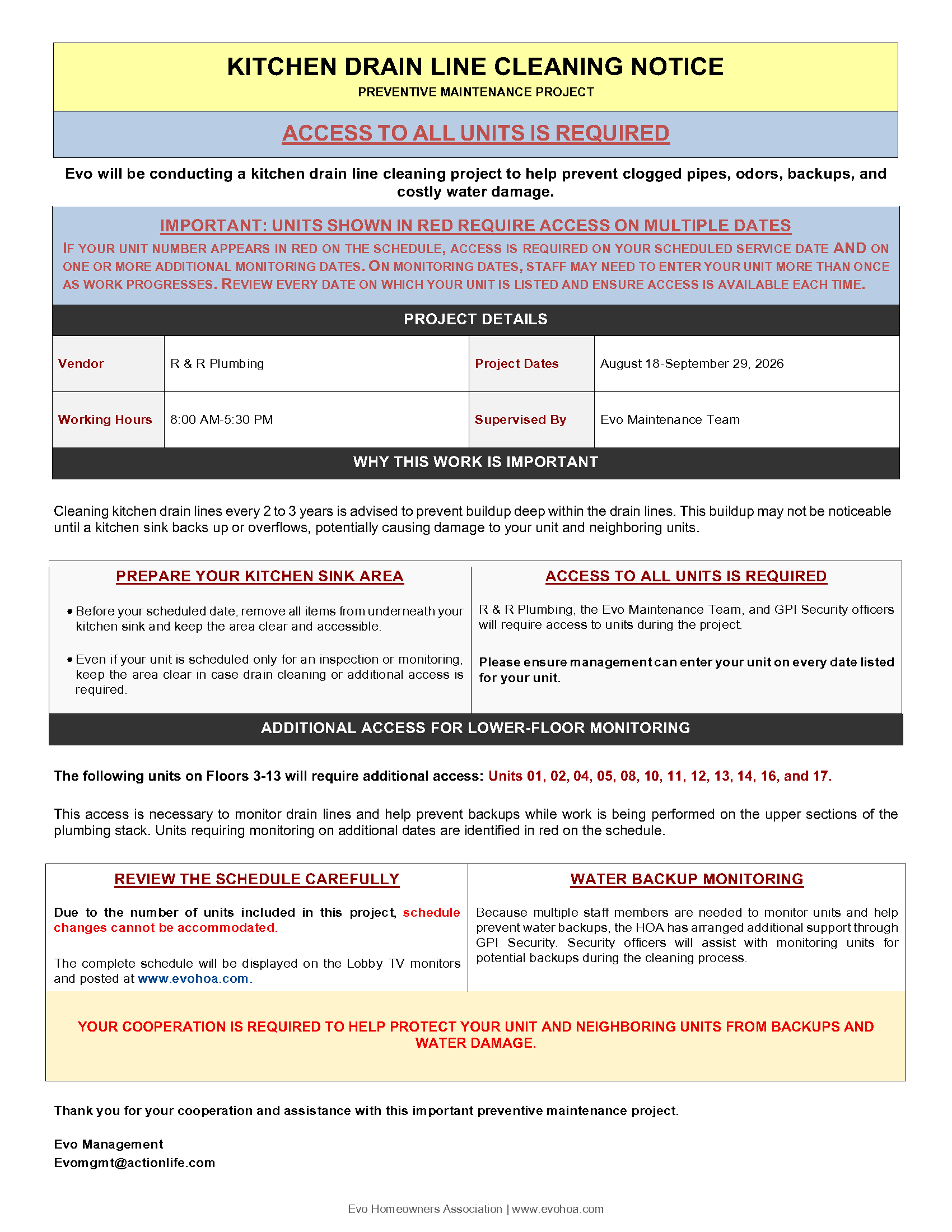 KITCHEN DRAIN LINE CLEANING NOTICE
PREVENTIVE MAINTENANCE PROJECT

ACCESS TO ALL UNITS IS REQUIRED

Evo will be conducting a kitchen drain line cleaning project to help prevent clogged pipes, odors, backups, and costly water damage.

IMPORTANT: UNITS SHOWN IN RED REQUIRE ACCESS ON MULTIPLE DATES

IF YOUR UNIT NUMBER APPEARS IN RED ON THE SCHEDULE, ACCESS IS REQUIRED ON YOUR SCHEDULED SERVICE DATE AND ON ONE OR MORE ADDITIONAL MONITORING DATES. ON MONITORING DATES, STAFF MAY NEED TO ENTER YOUR UNIT MORE THAN ONCE AS WORK PROGRESSES. REVIEW EVERY DATE ON WHICH YOUR UNIT IS LISTED AND ENSURE ACCESS IS AVAILABLE EACH TIME.

PROJECT DETAILS

| Vendor | R & R Plumbing | Project Dates | August 18-September 29, 2026 |
|---|---|---|---|
| Working Hours | 8:00 AM-5:30 PM | Supervised By | Evo Maintenance Team |

WHY THIS WORK IS IMPORTANT

Cleaning kitchen drain lines every 2 to 3 years is advised to prevent buildup deep within the drain lines. This buildup may not be noticeable until a kitchen sink backs up or overflows, potentially causing damage to your unit and neighboring units.

PREPARE YOUR KITCHEN SINK AREA

• Before your scheduled date, remove all items from underneath your kitchen sink and keep the area clear and accessible.

• Even if your unit is scheduled only for an inspection or monitoring, keep the area clear in case drain cleaning or additional access is required.

ACCESS TO ALL UNITS IS REQUIRED

R & R Plumbing, the Evo Maintenance Team, and GPI Security officers will require access to units during the project.

Please ensure management can enter your unit on every date listed for your unit.

ADDITIONAL ACCESS FOR LOWER-FLOOR MONITORING

The following units on Floors 3-13 will require additional access: Units 01, 02, 04, 05, 08, 10, 11, 12, 13, 14, 16, and 17.

This access is necessary to monitor drain lines and help prevent backups while work is being performed on the upper sections of the plumbing stack. Units requiring monitoring on additional dates are identified in red on the schedule.

REVIEW THE SCHEDULE CAREFULLY

Due to the number of units included in this project, schedule changes cannot be accommodated.

The complete schedule will be displayed on the Lobby TV monitors and posted at www.evohoa.com.

WATER BACKUP MONITORING

Because multiple staff members are needed to monitor units and help prevent water backups, the HOA has arranged additional support through GPI Security. Security officers will assist with monitoring units for potential backups during the cleaning process.

YOUR COOPERATION IS REQUIRED TO HELP PROTECT YOUR UNIT AND NEIGHBORING UNITS FROM BACKUPS AND WATER DAMAGE.

Thank you for your cooperation and assistance with this important preventive maintenance project.

Evo Management
Evomgmt@actionlife.com

Evo Homeowners Association | www.evohoa.com